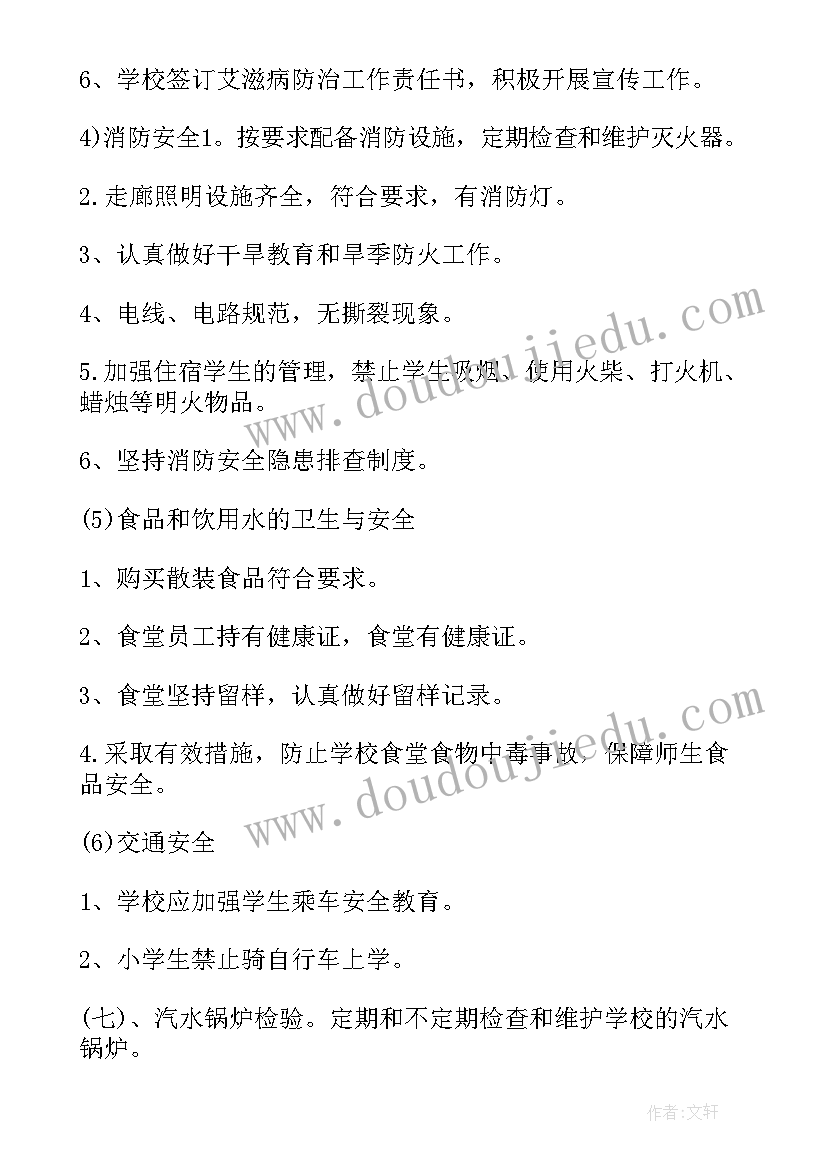 6、学校签订艾滋病防治工作责任书，积极开展宣传工作。

4)消防安全1。按要求配备消防设施，定期检查和维护灭火器。

2.走廊照明设施齐全，符合要求，有消防灯。

3、认真做好干旱教育和旱季防火工作。

4、电线、电路规范，无撕裂现象。

5.加强住宿学生的管理，禁止学生吸烟、使用火柴、打火机、蜡烛等明火物品。

6、坚持消防安全隐患排查制度。

(5)食品和饮用水的卫生与安全

1、购买散装食品符合要求。

2、食堂员工持有健康证，食堂有健康证。

3、食堂坚持留样，认真做好留样记录。

4.采取有效措施，防止学校食堂食物中毒事故，保障师生食品安全。

(6)交通安全

1、学校应加强学生乘车安全教育。

2、小学生禁止骑自行车上学。

(七)、汽水锅炉检验。定期和不定期检查和维护学校的汽水锅炉。

www.doudoujiedu.com

www.doudoujiedu.com

作者:文轩